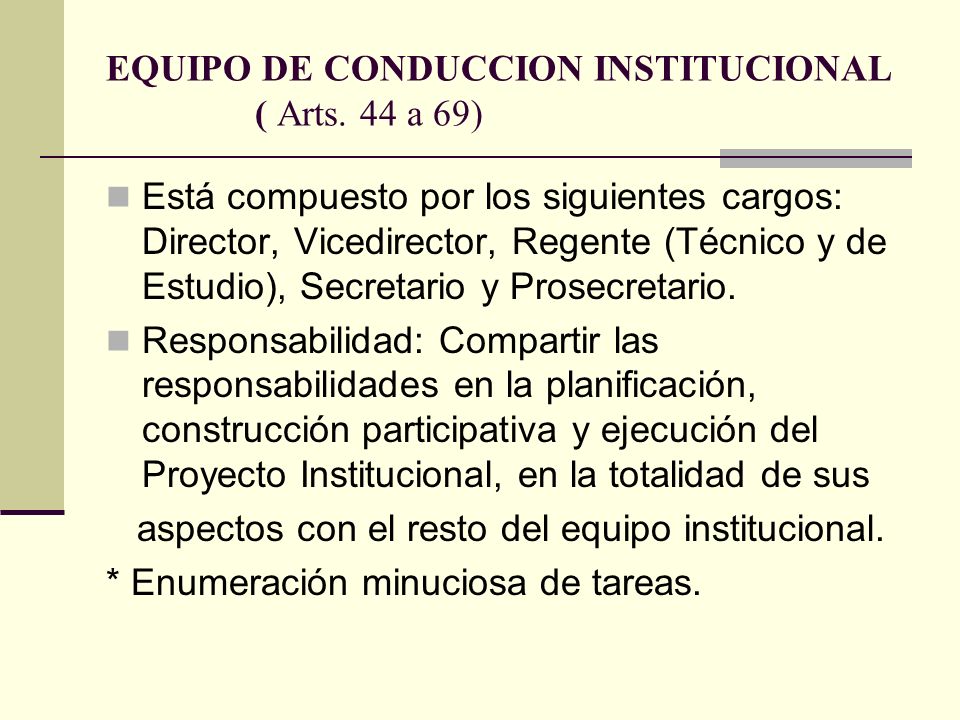 EQUIPO DE CONDUCCION INSTITUCIONAL
( Arts. 44 a 69)

Está compuesto por los siguientes cargos: Director, Vicedirector, Regente (Técnico y de Estudio), Secretario y Prosecretario.

Responsabilidad: Compartir las responsabilidades en la planificación, construcción participativa y ejecución del Proyecto Institucional, en la totalidad de sus aspectos con el resto del equipo institucional.

* Enumeración minuciosa de tareas.